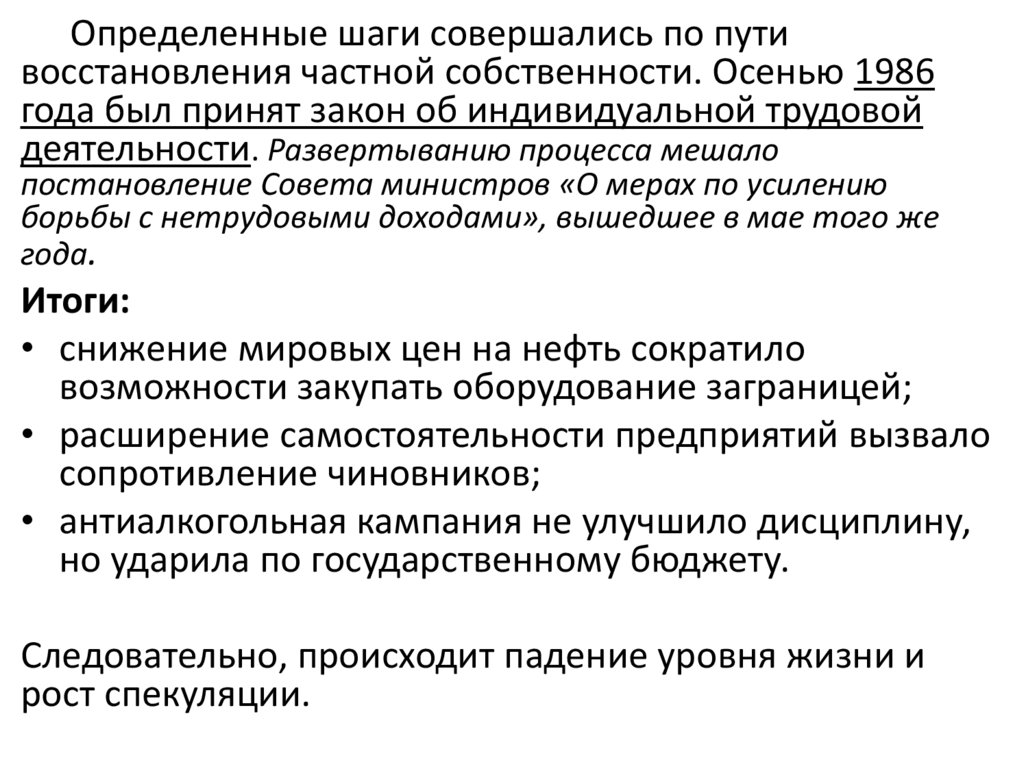 Определенные шаги совершались по пути восстановления частной собственности. Осенью 1986 года был принят закон об индивидуальной трудовой деятельности. Развертыванию процесса мешало постановление Совета министров «О мерах по усилению борьбы с нетрудовыми доходами», вышедшее в мае того же года.

Итоги:

• снижение мировых цен на нефть сократило возможности закупать оборудование заграницей;
• расширение самостоятельности предприятий вызвало сопротивление чиновников;
• антиалкогольная кампания не улучшило дисциплину, но ударила по государственному бюджету.

Следовательно, происходит падение уровня жизни и рост спекуляции.